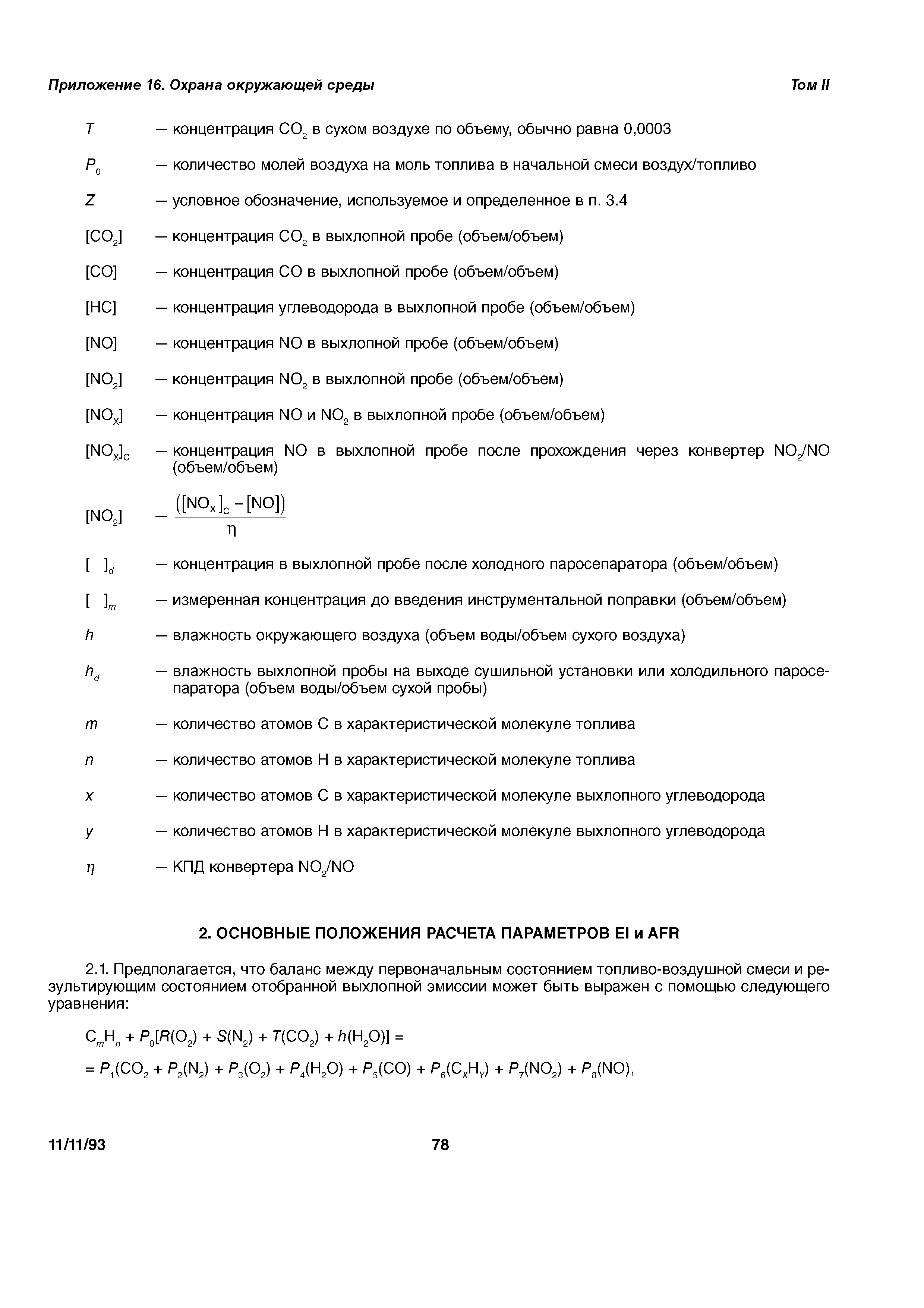 Приложение 16. Охрана окружающей среды

Том II

$T$ — концентрация $CO_2$ в сухом воздухе по объему, обычно равна 0,0003

$P_0$ — количество молей воздуха на моль топлива в начальной смеси воздух/топливо

$Z$ — условное обозначение, используемое и определенное в п. 3.4

$[CO_2]$ — концентрация $CO_2$ в выхлопной пробе (объем/объем)

$[CO]$ — концентрация CO в выхлопной пробе (объем/объем)

$[HC]$ — концентрация углеводорода в выхлопной пробе (объем/объем)

$[NO]$ — концентрация NO в выхлопной пробе (объем/объем)

$[NO_2]$ — концентрация $NO_2$ в выхлопной пробе (объем/объем)

$[NO_X]$ — концентрация NO и $NO_2$ в выхлопной пробе (объем/объем)

$[NO_X]_C$ — концентрация NO в выхлопной пробе после прохождения через конвертер $NO_2$/NO (объем/объем)

$[NO_2]$ — $\frac{([NO_X]_C - [NO])}{\eta}$

$[\ ]_d$ — концентрация в выхлопной пробе после холодного паросепаратора (объем/объем)

$[\ ]_m$ — измеренная концентрация до введения инструментальной поправки (объем/объем)

$h$ — влажность окружающего воздуха (объем воды/объем сухого воздуха)

$h_d$ — влажность выхлопной пробы на выходе сушильной установки или холодильного паросепаратора (объем воды/объем сухой пробы)

$m$ — количество атомов C в характеристической молекуле топлива

$n$ — количество атомов H в характеристической молекуле топлива

$x$ — количество атомов C в характеристической молекуле выхлопного углеводорода

$y$ — количество атомов H в характеристической молекуле выхлопного углеводорода

$\eta$ — КПД конвертера $NO_2$/NO

2. ОСНОВНЫЕ ПОЛОЖЕНИЯ РАСЧЕТА ПАРАМЕТРОВ EI и AFR

2.1. Предполагается, что баланс между первоначальным состоянием топливо-воздушной смеси и результирующим состоянием отобранной выхлопной эмиссии может быть выражен с помощью следующего уравнения:

$C_mH_n + P_0[R(O_2) + S(N_2) + T(CO_2) + h(H_2O)] =$

$= P_1(CO_2 + P_2(N_2) + P_3(O_2) + P_4(H_2O) + P_5(CO) + P_6(C_XH_Y) + P_7(NO_2) + P_8(NO),$

11/11/93

78